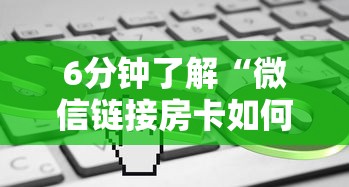 6分钟了解“微信链接房卡如何